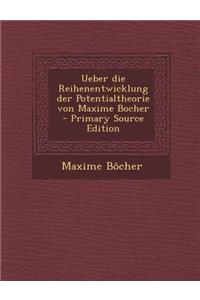 Ueber die Reihenentwicklung der Potentialtheorie von Maxime Bocher - Primary Source Edition

Maxime Bôcher